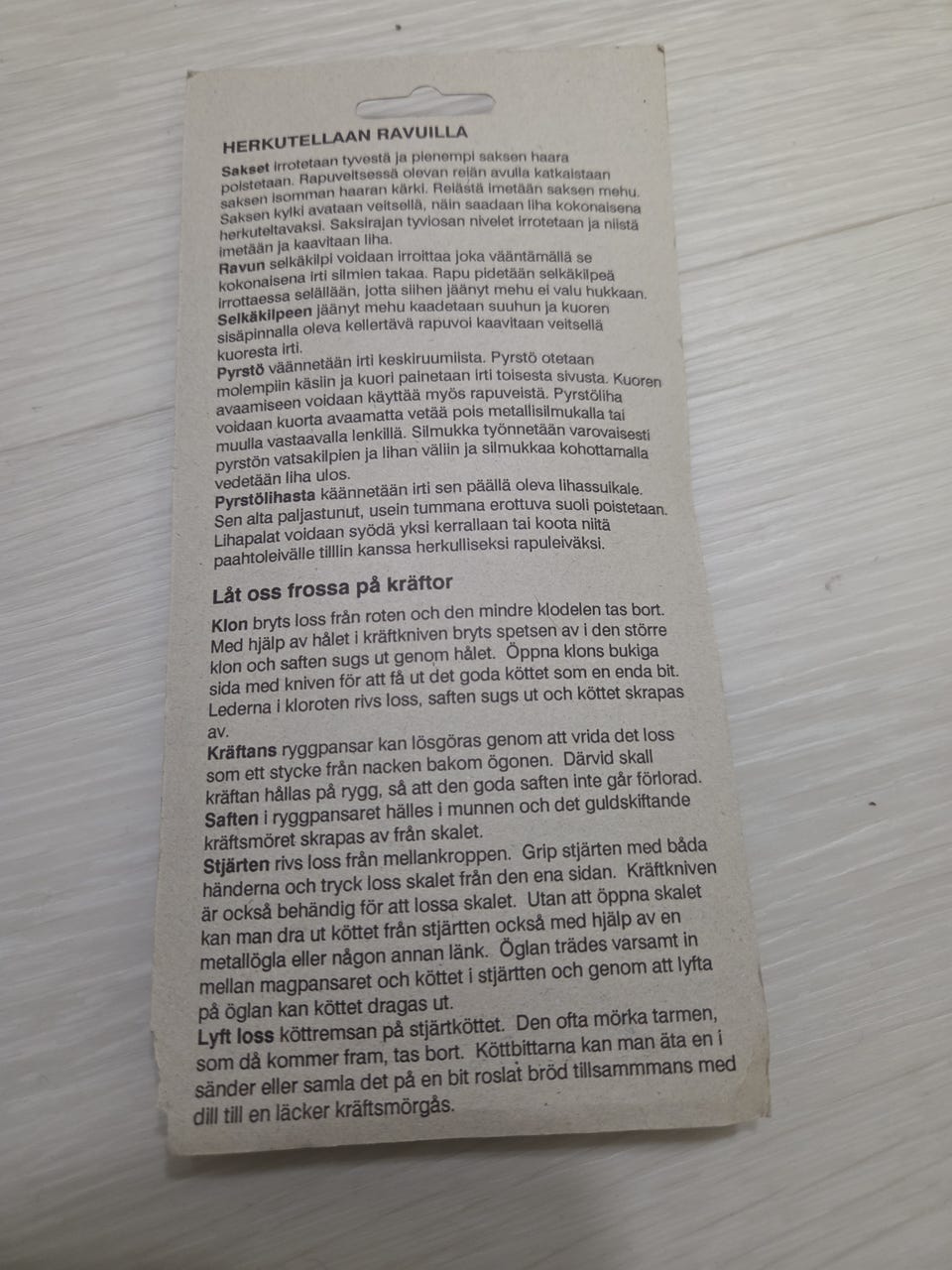 HERKUTELLAAN RAVUILLA

Sakset irrotetaan tyvestä ja pienempi saksen haara poistetaan. Rapuveitsessä olevan reiän avulla katkaistaan saksen isomman haaran kärki. Reiästä imetään saksen mehu. Saksen kylki avataan veitsellä, näin saadaan liha kokonaisena herkuteltavaksi. Saksirajan tyviosan nivelet irrotetaan ja niistä imetään ja kaavitaan liha.
Ravun selkäkilpi voidaan irroittaa joka vääntämällä se kokonaisena irti silmien takaa. Rapu pidetään selkäkilpeä irrottaessa selällään, jotta siihen jäänyt mehu ei valu hukkaan.
Selkäkilpeen jäänyt mehu kaadetaan suuhun ja kuoren sisäpinnalla oleva kellertävä rapuvoi kaavitaan veitsellä kuoresta irti.
Pyrstö väännetään irti keskiruumiista. Pyrstö otetaan molempiin käsiin ja kuori painetaan irti toisesta sivusta. Kuoren avaamiseen voidaan käyttää myös rapuveistä. Pyrstöliha voidaan kuorta avaamatta vetää pois metallisilmukalla tai muulla vastaavalla lenkillä. Silmukka työnnetään varovaisesti pyrstön vatsakilpien ja lihan väliin ja silmukkaa kohottamalla vedetään liha ulos.
Pyrstölihasta käännetään irti sen päällä oleva lihassuikale. Sen alta paljastunut, usein tummana erottuva suoli poistetaan. Lihapalat voidaan syödä yksi kerrallaan tai koota niitä paahtoleivälle tilllin kanssa herkulliseksi rapuleiväksi.

Låt oss frossa på kräftor

Klon bryts loss från roten och den mindre klodelen tas bort. Med hjälp av hålet i kräftkniven bryts spetsen av i den större klon och saften sugs ut genom hålet. Öppna klons bukiga sida med kniven för att få ut det goda köttet som en enda bit. Lederna i kloroten rivs loss, saften sugs ut och köttet skrapas av.
Kräftans ryggpansar kan lösgöras genom att vrida det loss som ett stycke från nacken bakom ögonen. Därvid skall kräftan hållas på rygg, så att den goda saften inte går förlorad.
Saften i ryggpansaret hälles i munnen och det guldskiftande kräftsmöret skrapas av från skalet.
Stjärten rivs loss från mellankroppen. Grip stjärten med båda händerna och tryck loss skalet från den ena sidan. Kräftkniven är också behändig för att lossa skalet. Utan att öppna skalet kan man dra ut köttet från stjärtten också med hjälp av en metallögla eller någon annan länk. Öglan trädes varsamt in mellan magpansaret och köttet i stjärtten och genom att lyfta på öglan kan köttet dragas ut.
Lyft loss köttremsan på stjärtköttet. Den ofta mörka tarmen, som då kommer fram, tas bort. Köttbittarna kan man äta en i sänder eller samla det på en bit roslat bröd tillsammmans med dill till en läcker kräftsmörgås.